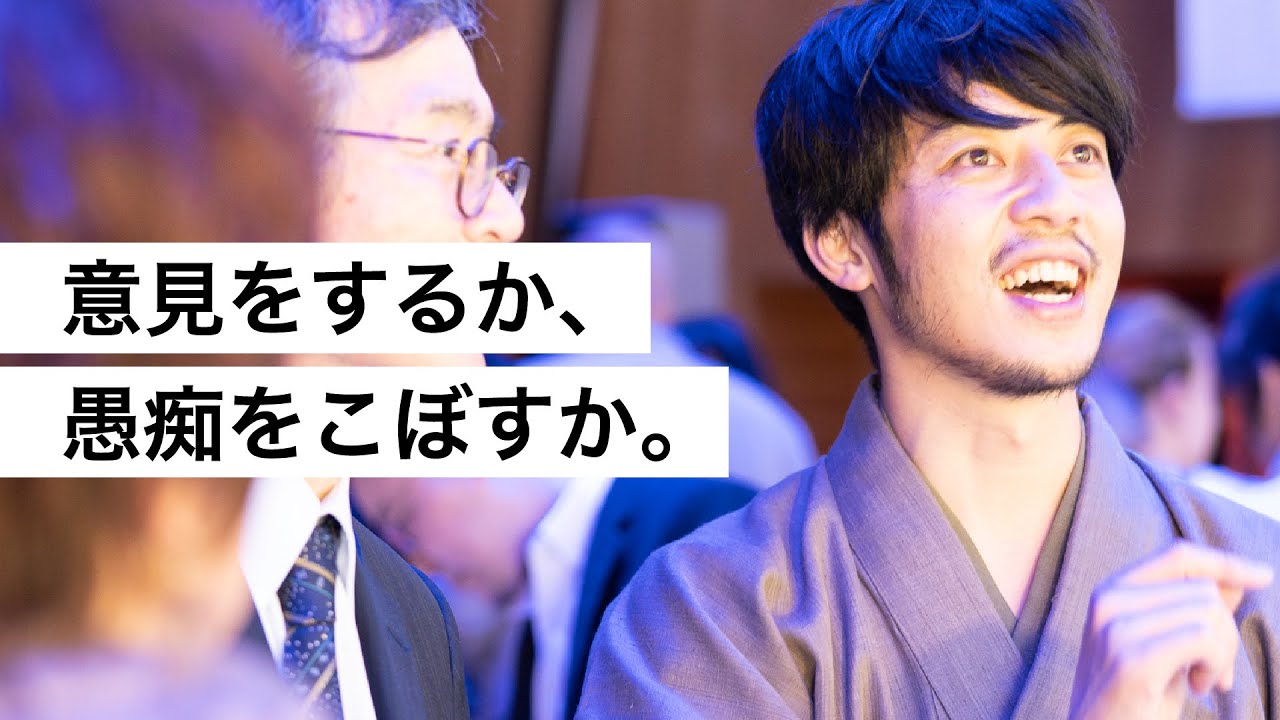 意見をするか、
愚痴をこぼすか。